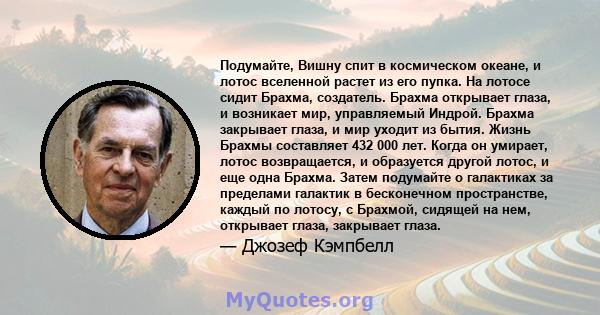 Подумайте, Вишну спит в космическом океане, и лотос вселенной растет из его пупка. На лотосе сидит Брахма, создатель. Брахма открывает глаза, и возникает мир, управляемый Индрой. Брахма закрывает глаза, и мир уходит из бытия. Жизнь Брахмы составляет 432 000 лет. Когда он умирает, лотос возвращается, и образуется другой лотос, и еще одна Брахма. Затем подумайте о галактиках за пределами галактик в бесконечном пространстве, каждый по лотосу, с Брахмой, сидящей на нем, открывает глаза, закрывает глаза.

— Джозеф Кэмпбелл

MyQuotes.org